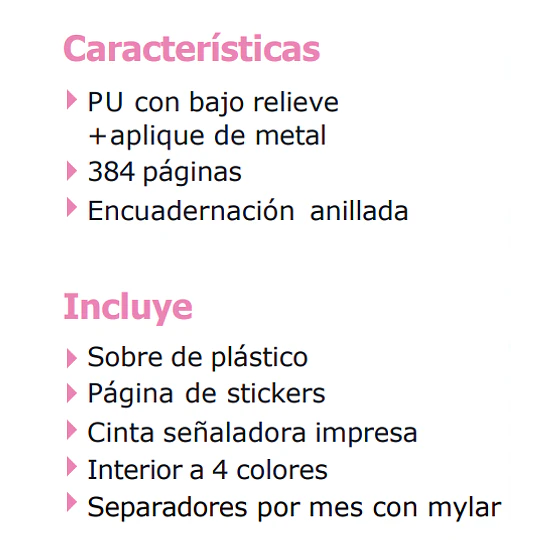 Características

PU con bajo relieve +aplique de metal
384 páginas
Encuadernación anillada

Incluye

Sobre de plástico
Página de stickers
Cinta señaladora impresa
Interior a 4 colores
Separadores por mes con mylar